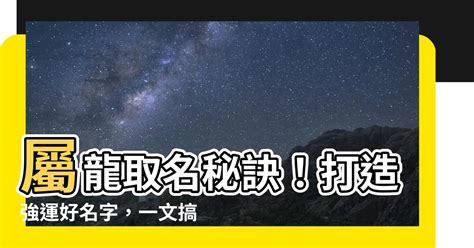 屬龍取名秘訣！打造強運好名字，一文搞